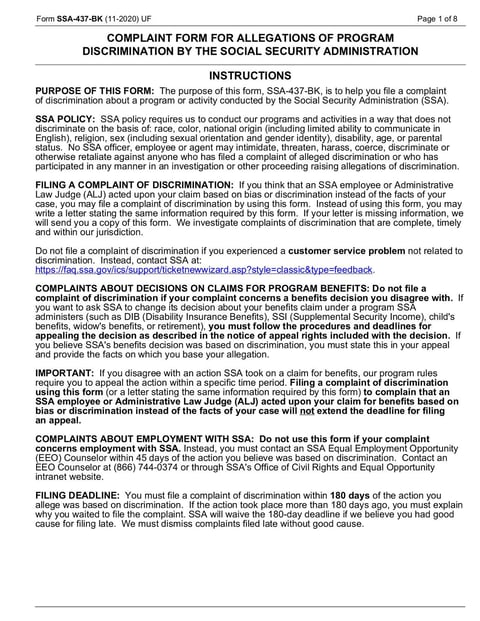 Form SSA-437-BK (11-2020) UF

Page 1 of 8

COMPLAINT FORM FOR ALLEGATIONS OF PROGRAM DISCRIMINATION BY THE SOCIAL SECURITY ADMINISTRATION

INSTRUCTIONS

PURPOSE OF THIS FORM: The purpose of this form, SSA-437-BK, is to help you file a complaint of discrimination about a program or activity conducted by the Social Security Administration (SSA).

SSA POLICY: SSA policy requires us to conduct our programs and activities in a way that does not discriminate on the basis of: race, color, national origin (including limited ability to communicate in English), religion, sex (including sexual orientation and gender identity), disability, age, or parental status. No SSA officer, employee or agent may intimidate, threaten, harass, coerce, discriminate or otherwise retaliate against anyone who has filed a complaint of alleged discrimination or who has participated in any manner in an investigation or other proceeding raising allegations of discrimination.

FILING A COMPLAINT OF DISCRIMINATION: If you think that an SSA employee or Administrative Law Judge (ALJ) acted upon your claim based on bias or discrimination instead of the facts of your case, you may file a complaint of discrimination by using this form. Instead of using this form, you may write a letter stating the same information required by this form. If your letter is missing information, we will send you a copy of this form. We investigate complaints of discrimination that are complete, timely and within our jurisdiction.

Do not file a complaint of discrimination if you experienced a customer service problem not related to discrimination. Instead, contact SSA at: https://faq.ssa.gov/ics/support/ticketnewwizard.asp?style=classic&type=feedback.

COMPLAINTS ABOUT DECISIONS ON CLAIMS FOR PROGRAM BENEFITS: Do not file a complaint of discrimination if your complaint concerns a benefits decision you disagree with. If you want to ask SSA to change its decision about your benefits claim under a program SSA administers (such as DIB (Disability Insurance Benefits), SSI (Supplemental Security Income), child's benefits, widow's benefits, or retirement), you must follow the procedures and deadlines for appealing the decision as described in the notice of appeal rights included with the decision. If you believe SSA's benefits decision was based on discrimination, you must state this in your appeal and provide the facts on which you base your allegation.

IMPORTANT: If you disagree with an action SSA took on a claim for benefits, our program rules require you to appeal the action within a specific time period. Filing a complaint of discrimination using this form (or a letter stating the same information required by this form) to complain that an SSA employee or Administrative Law Judge (ALJ) acted upon your claim for benefits based on bias or discrimination instead of the facts of your case will not extend the deadline for filing an appeal.

COMPLAINTS ABOUT EMPLOYMENT WITH SSA: Do not use this form if your complaint concerns employment with SSA. Instead, you must contact an SSA Equal Employment Opportunity (EEO) Counselor within 45 days of the action you believe was based on discrimination. Contact an EEO Counselor at (866) 744-0374 or through SSA's Office of Civil Rights and Equal Opportunity intranet website.

FILING DEADLINE: You must file a complaint of discrimination within 180 days of the action you allege was based on discrimination. If the action took place more than 180 days ago, you must explain why you waited to file the complaint. SSA will waive the 180-day deadline if we believe you had good cause for filing late. We must dismiss complaints filed late without good cause.